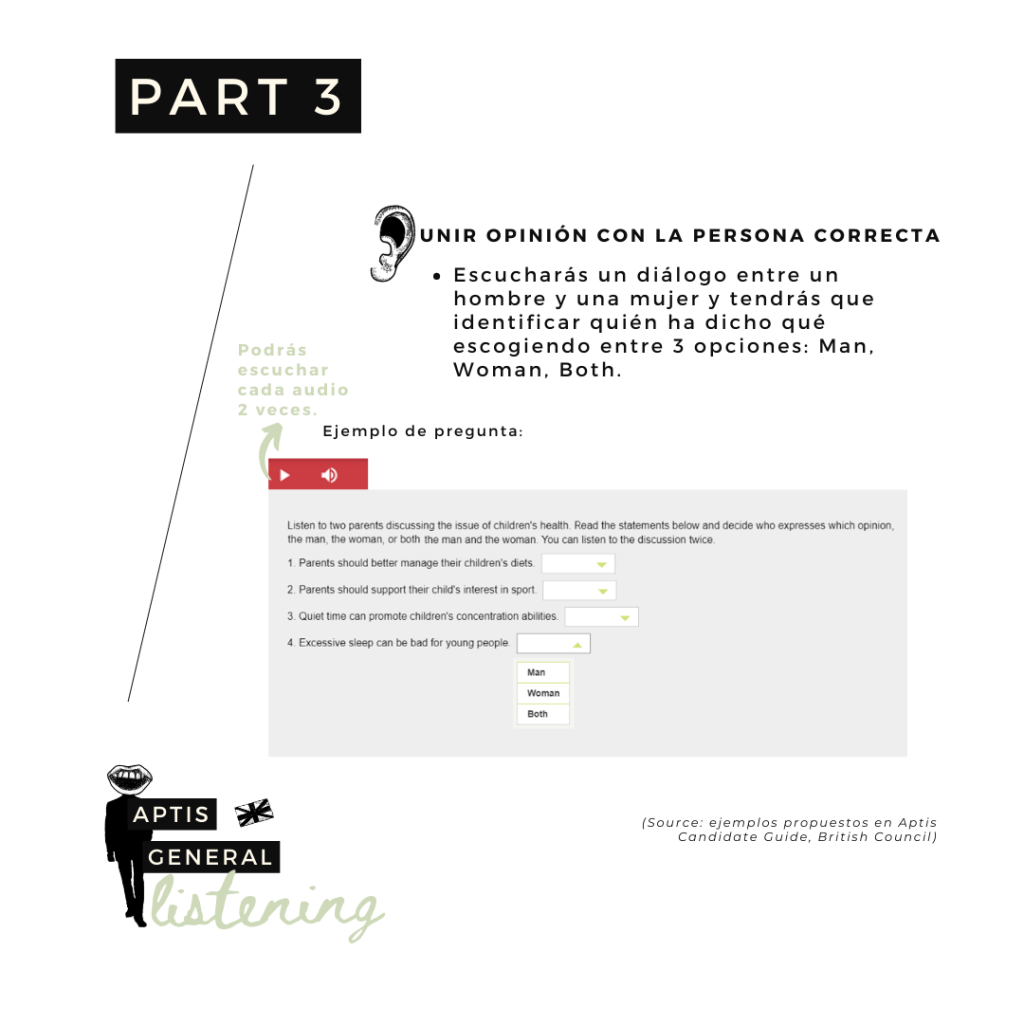 PART 3

UNIR OPINIÓN CON LA PERSONA CORRECTA

• Escucharás un diálogo entre un hombre y una mujer y tendrás que identificar quién ha dicho qué escogiendo entre 3 opciones: Man, Woman, Both.

Podrás escuchar cada audio 2 veces.

Ejemplo de pregunta:

Listen to two parents discussing the issue of children's health. Read the statements below and decide who expresses which opinion, the man, the woman, or both the man and the woman. You can listen to the discussion twice.

1. Parents should better manage their children's diets.

2. Parents should support their child's interest in sport.

3. Quiet time can promote children's concentration abilities.

4. Excessive sleep can be bad for young people.

Man
Woman
Both

APTIS
GENERAL
listening

(Source: ejemplos propuestos en Aptis Candidate Guide, British Council)